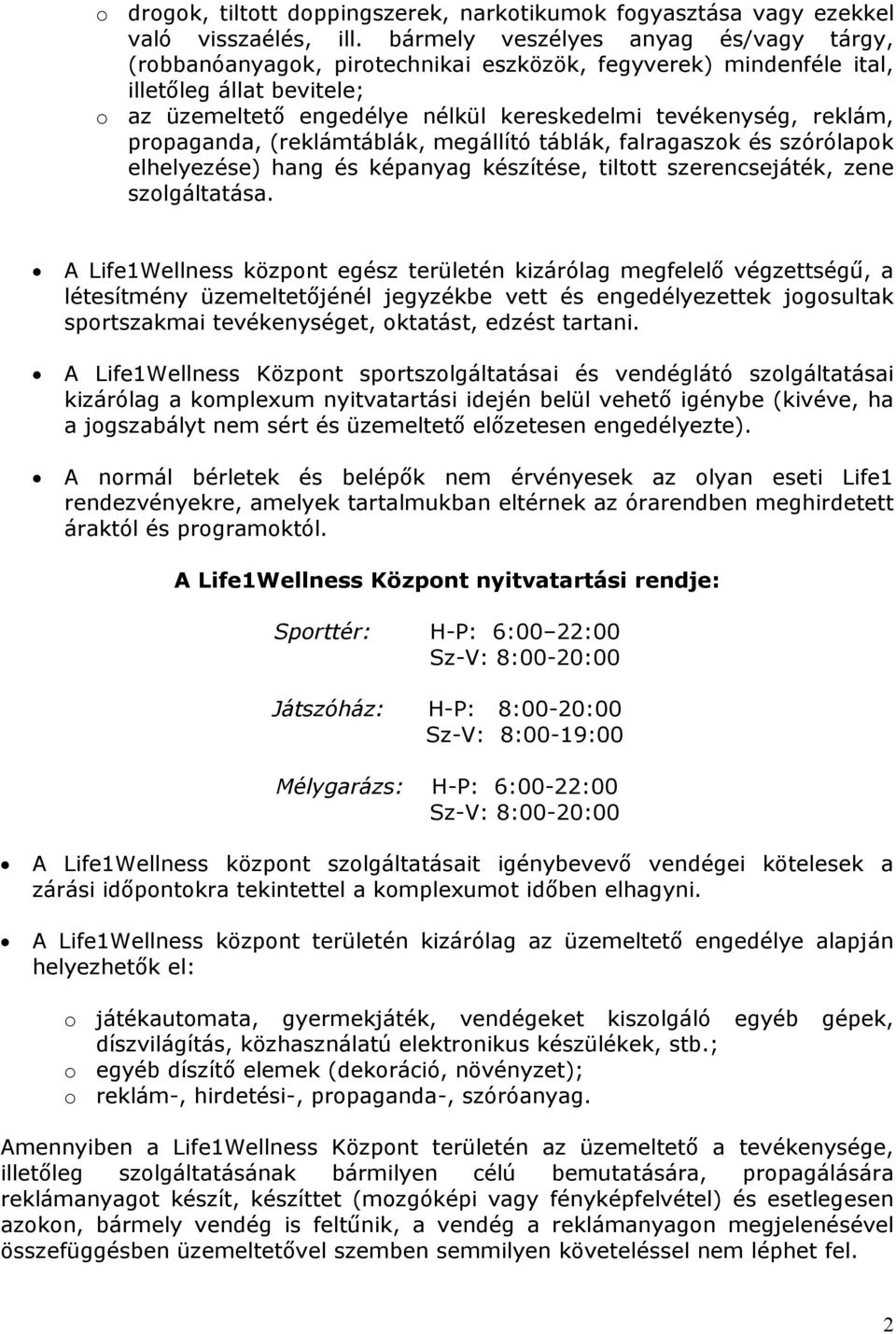 o drogok, tiltott doppingszerek, narkotikumok fogyasztása vagy ezekkel való visszaélés, ill. bármely veszélyes anyag és/vagy tárgy, (robbanóanyagok, pirotechnikai eszközök, fegyverek) mindenféle ital, illetőleg állat bevitele;
o az üzemeltető engedélye nélkül kereskedelmi tevékenység, reklám, propaganda, (reklámtáblák, megállító táblák, falragaszok és szórólapok elhelyezése) hang és képanyag készítése, tiltott szerencsejáték, zene szolgáltatása.

• A Life1Wellness központ egész területén kizárólag megfelelő végzettségű, a létesítmény üzemeltetőjénél jegyzékbe vett és engedélyezettek jogosultak sportszakmai tevékenységet, oktatást, edzést tartani.

• A Life1Wellness Központ sportszolgáltatásai és vendéglátó szolgáltatásai kizárólag a komplexum nyitvatartási idején belül vehető igénybe (kivéve, ha a jogszabályt nem sért és üzemeltető előzetesen engedélyezte).

• A normál bérletek és belépők nem érvényesek az olyan eseti Life1 rendezvényekre, amelyek tartalmukban eltérnek az órarendben meghirdetett áraktól és programoktól.

A Life1Wellness Központ nyitvatartási rendje:

Sporttér: H-P: 6:00–22:00
Sz-V: 8:00-20:00

Játszóház: H-P: 8:00-20:00
Sz-V: 8:00-19:00

Mélygarázs: H-P: 6:00-22:00
Sz-V: 8:00-20:00

• A Life1Wellness központ szolgáltatásait igénybevevő vendégei kötelesek a zárási időpontokra tekintettel a komplexumot időben elhagyni.

• A Life1Wellness központ területén kizárólag az üzemeltető engedélye alapján helyezhetők el:

o játékautomata, gyermekjáték, vendégeket kiszolgáló egyéb gépek, díszvilágítás, közhasználatú elektronikus készülékek, stb.;
o egyéb díszítő elemek (dekoráció, növényzet);
o reklám-, hirdetési-, propaganda-, szóróanyag.

Amennyiben a Life1Wellness Központ területén az üzemeltető a tevékenysége, illetőleg szolgáltatásának bármilyen célú bemutatására, propagálására reklámanyagot készít, készíttet (mozgóképi vagy fényképfelvétel) és esetlegesen azokon, bármely vendég is feltűnik, a vendég a reklámanyagon megjelenésével összefüggésben üzemeltetővel szemben semmilyen követeléssel nem léphet fel.

2